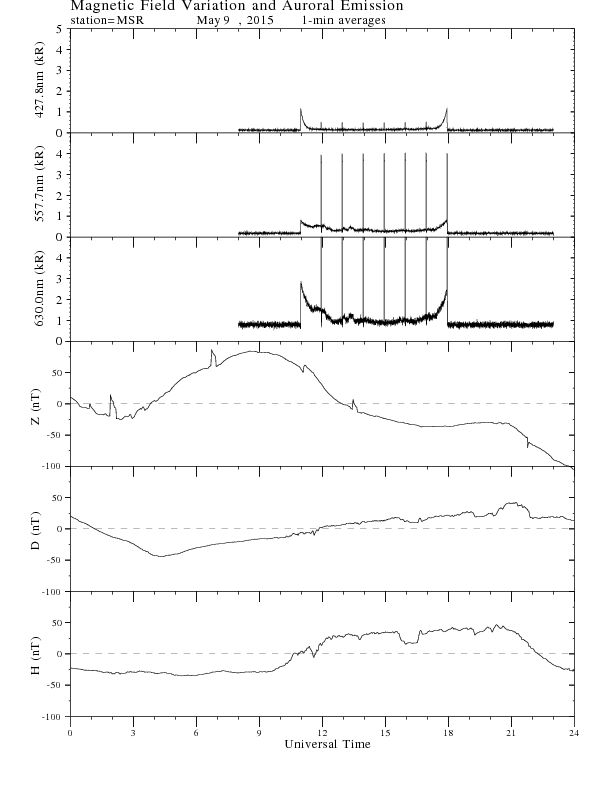 Magnetic Field Variation and Auroral Emission
station=MSR May 9 , 2015 1-min averages

427.8nm (kR)
5
4
3
2
1
0

557.7nm (kR)
4
3
2
1
0

630.0nm (kR)
4
3
2
1
0

Z (nT)
50
0
-50
-100

D (nT)
50
0
-50
-100

H (nT)
50
0
-50
-100

0 3 6 9 12 15 18 21 24
Universal Time